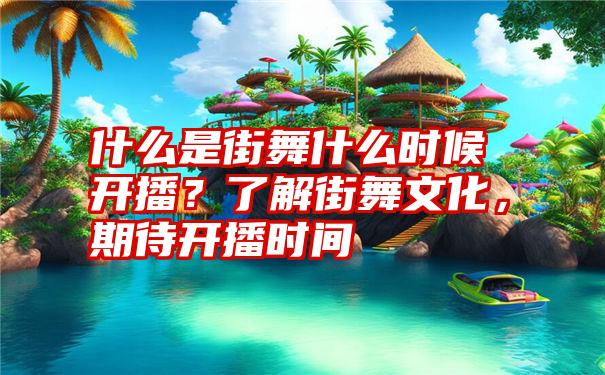 什么是街舞什么时候开播？了解街舞文化，期待开播时间